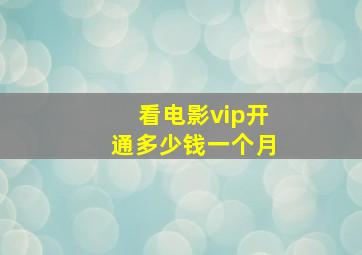 看电影vip开通多少钱一个月